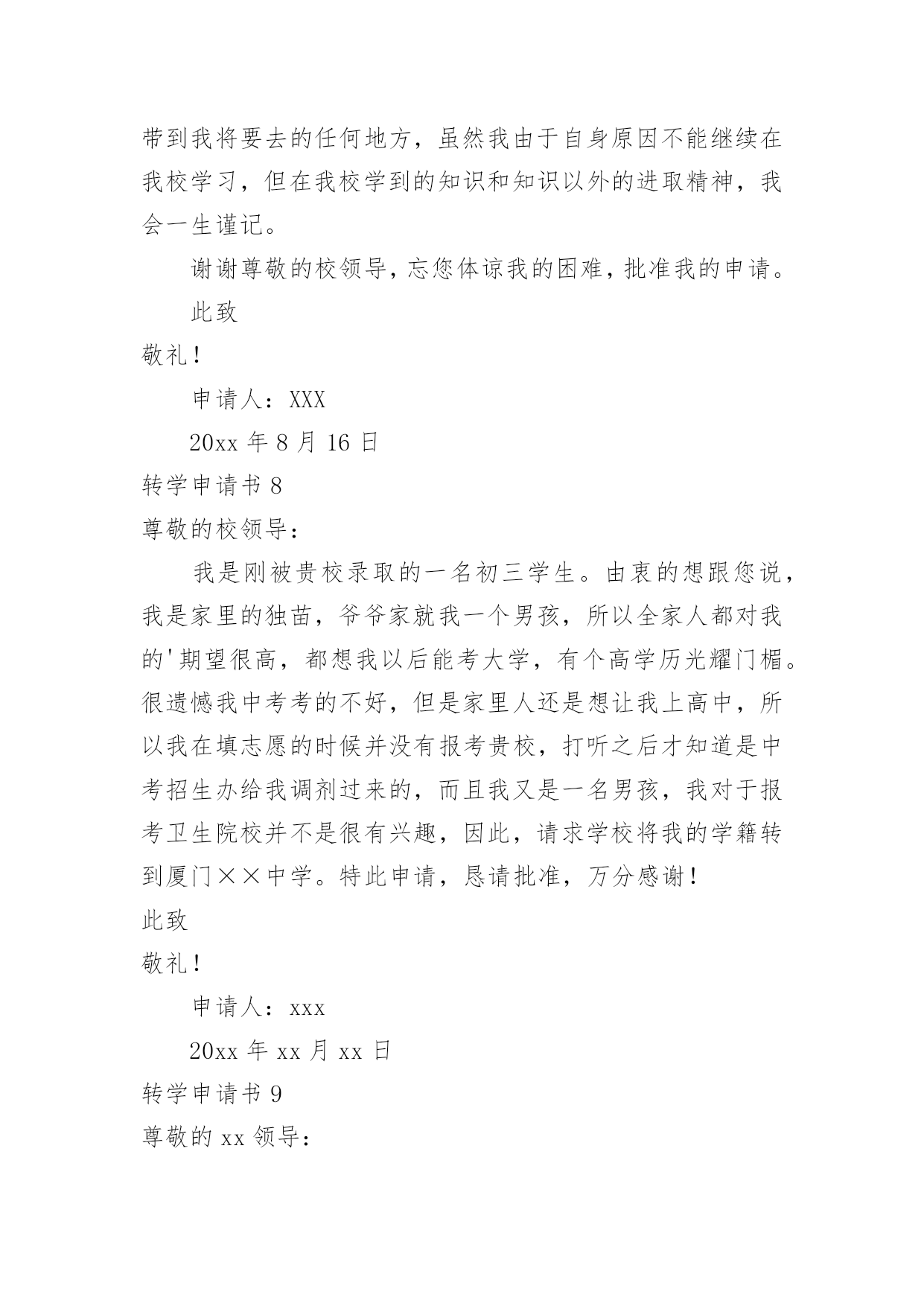 带到我将要去的任何地方，虽然我由于自身原因不能继续在我校学习，但在我校学到的知识和知识以外的进取精神，我会一生谨记。

谢谢尊敬的校领导，忘您体谅我的困难，批准我的申请。

此致

敬礼！

申请人：XXX

20xx 年 8 月 16 日

转学申请书 8

尊敬的校领导：

我是刚被贵校录取的一名初三学生。由衷的想跟您说，我是家里的独苗，爷爷家就我一个男孩，所以全家人都对我的'期望很高，都想我以后能考大学，有个高学历光耀门楣。很遗憾我中考考的不好，但是家里人还是想让我上高中，所以我在填志愿的时候并没有报考贵校，打听之后才知道是中考招生办给我调剂过来的，而且我又是一名男孩，我对于报考卫生院校并不是很有兴趣，因此，请求学校将我的学籍转到厦门××中学。特此申请，恳请批准，万分感谢！

此致

敬礼！

申请人：xxx

20xx 年 xx 月 xx 日

转学申请书 9

尊敬的 xx 领导：